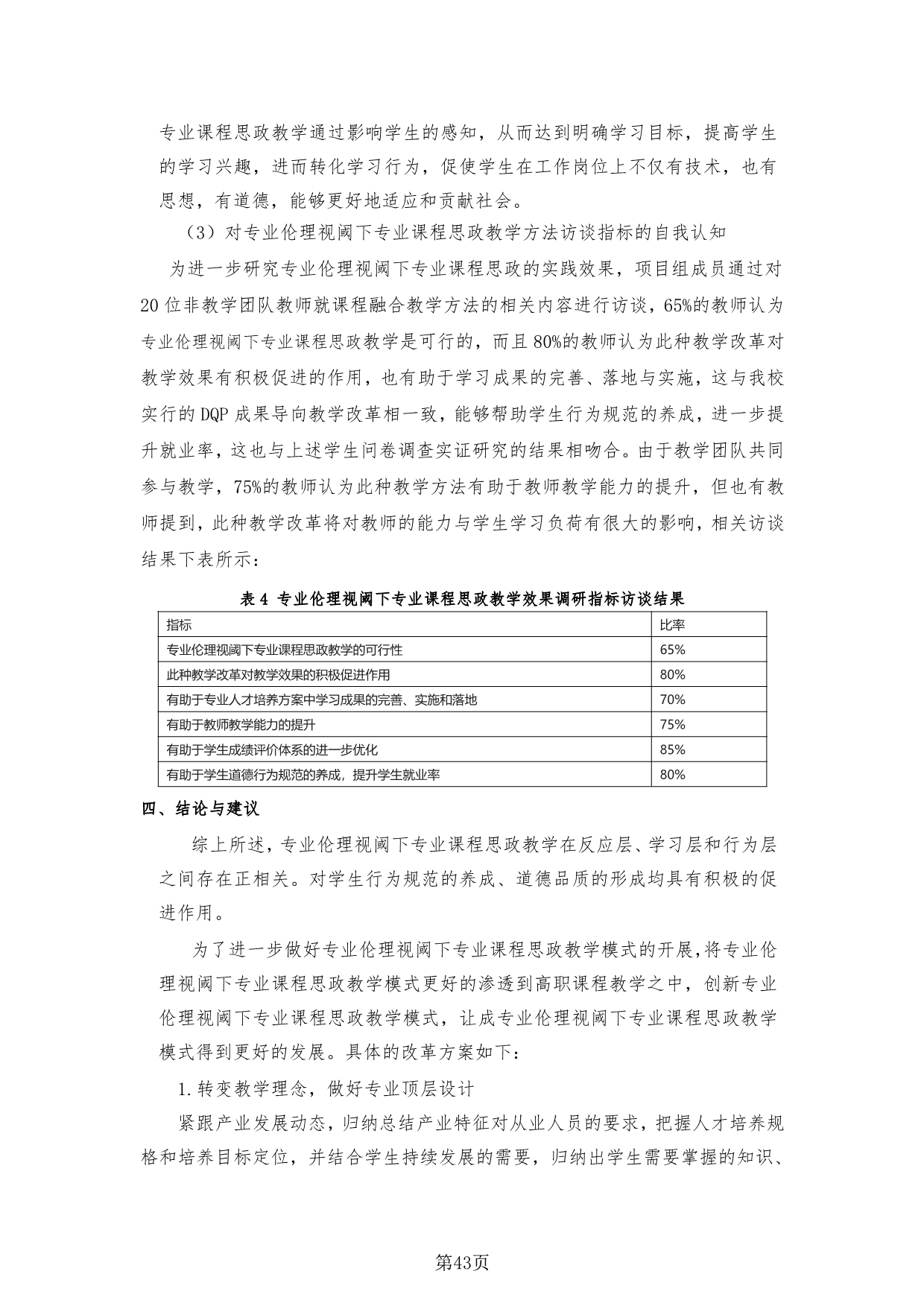 专业课程思政教学通过影响学生的感知，从而达到明确学习目标，提高学生的学习兴趣，进而转化学习行为，促使学生在工作岗位上不仅有技术，也有思想，有道德，能够更好地适应和贡献社会。

（3）对专业伦理视阈下专业课程思政教学方法访谈指标的自我认知

为进一步研究专业伦理视阈下专业课程思政的实践效果，项目组成员通过对20位非教学团队教师就课程融合教学方法的相关内容进行访谈，65%的教师认为专业伦理视阈下专业课程思政教学是可行的，而且80%的教师认为此种教学改革对教学效果有积极促进的作用，也有助于学习成果的完善、落地与实施，这与我校实行的DQP成果导向教学改革相一致，能够帮助学生行为规范的养成，进一步提升就业率，这也与上述学生问卷调查实证研究的结果相吻合。由于教学团队共同参与教学，75%的教师认为此种教学方法有助于教师教学能力的提升，但也有教师提到，此种教学改革将对教师的能力与学生学习负荷有很大的影响，相关访谈结果下表所示：

表4 专业伦理视阈下专业课程思政教学效果调研指标访谈结果

| 指标 | 比率 |
|---|---|
| 专业伦理视阈下专业课程思政教学的可行性 | 65% |
| 此种教学改革对教学效果的积极促进作用 | 80% |
| 有助于专业人才培养方案中学习成果的完善、实施和落地 | 70% |
| 有助于教师教学能力的提升 | 75% |
| 有助于学生成绩评价体系的进一步优化 | 85% |
| 有助于学生道德行为规范的养成，提升学生就业率 | 80% |

四、结论与建议

综上所述，专业伦理视阈下专业课程思政教学在反应层、学习层和行为层之间存在正相关。对学生行为规范的养成、道德品质的形成均具有积极的促进作用。

为了进一步做好专业伦理视阈下专业课程思政教学模式的开展，将专业伦理视阈下专业课程思政教学模式更好的渗透到高职课程教学之中，创新专业伦理视阈下专业课程思政教学模式，让成专业伦理视阈下专业课程思政教学模式得到更好的发展。具体的改革方案如下：

1.转变教学理念，做好专业顶层设计

紧跟产业发展动态，归纳总结产业特征对从业人员的要求，把握人才培养规格和培养目标定位，并结合学生持续发展的需要，归纳出学生需要掌握的知识、

第43页